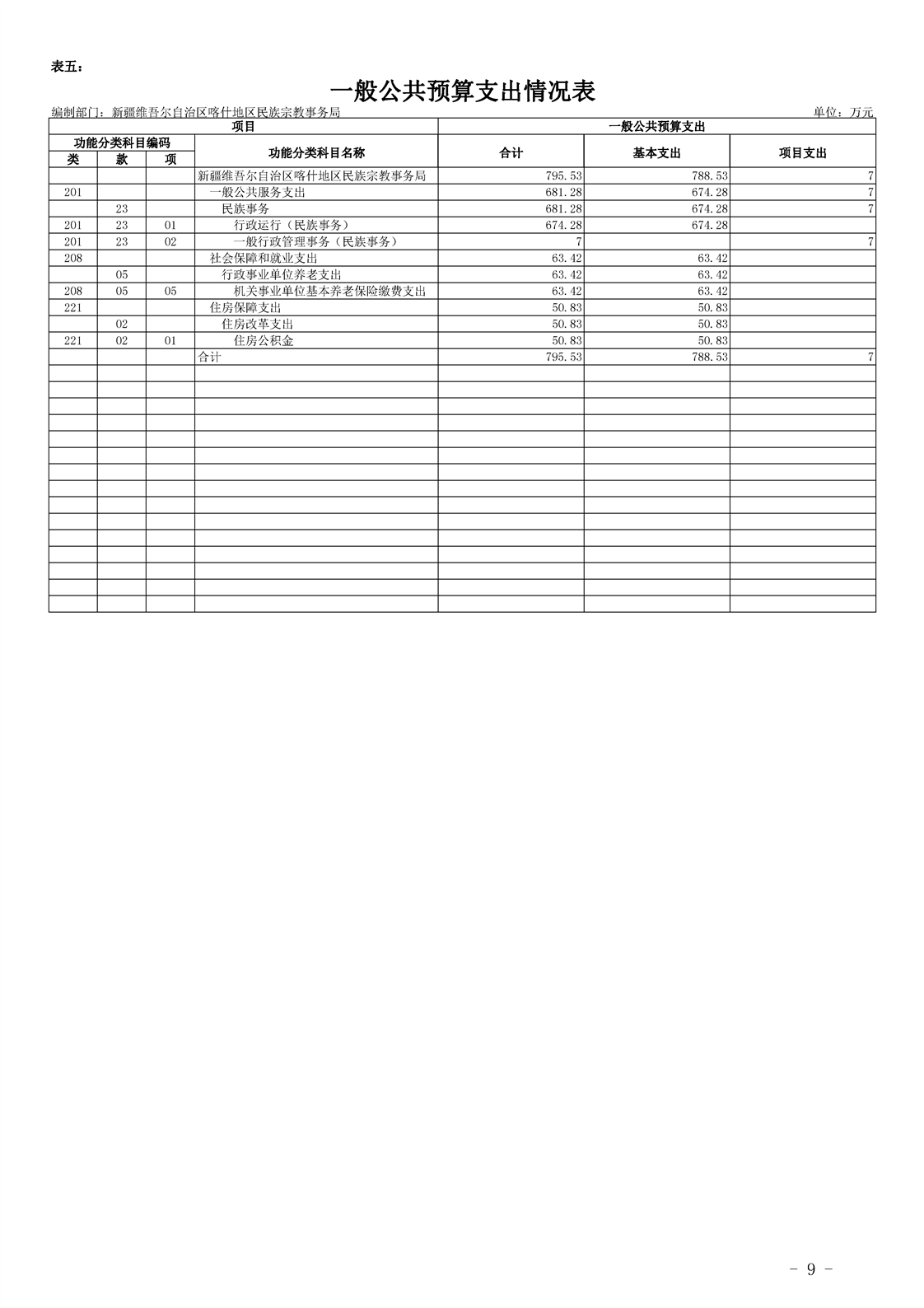 表五：

一般公共预算支出情况表

编制部门：新疆维吾尔自治区喀什地区民族宗教事务局

单位：万元

| 项目 | | | | 一般公共预算支出 | | |
|---|---|---|---|---|---|---|
| 功能分类科目编码 | | | 功能分类科目名称 | 合计 | 基本支出 | 项目支出 |
| 类 | 款 | 项 | | | | |
| | | | 新疆维吾尔自治区喀什地区民族宗教事务局 | 795.53 | 788.53 | 7 |
| 201 | | | 一般公共服务支出 | 681.28 | 674.28 | 7 |
| | 23 | | 民族事务 | 681.28 | 674.28 | 7 |
| 201 | 23 | 01 | 行政运行（民族事务） | 674.28 | 674.28 | |
| 201 | 23 | 02 | 一般行政管理事务（民族事务） | 7 | | 7 |
| 208 | | | 社会保障和就业支出 | 63.42 | 63.42 | |
| | 05 | | 行政事业单位养老支出 | 63.42 | 63.42 | |
| 208 | 05 | 05 | 机关事业单位基本养老保险缴费支出 | 63.42 | 63.42 | |
| 221 | | | 住房保障支出 | 50.83 | 50.83 | |
| | 02 | | 住房改革支出 | 50.83 | 50.83 | |
| 221 | 02 | 01 | 住房公积金 | 50.83 | 50.83 | |
| | | | 合计 | 795.53 | 788.53 | 7 |

- 9 -